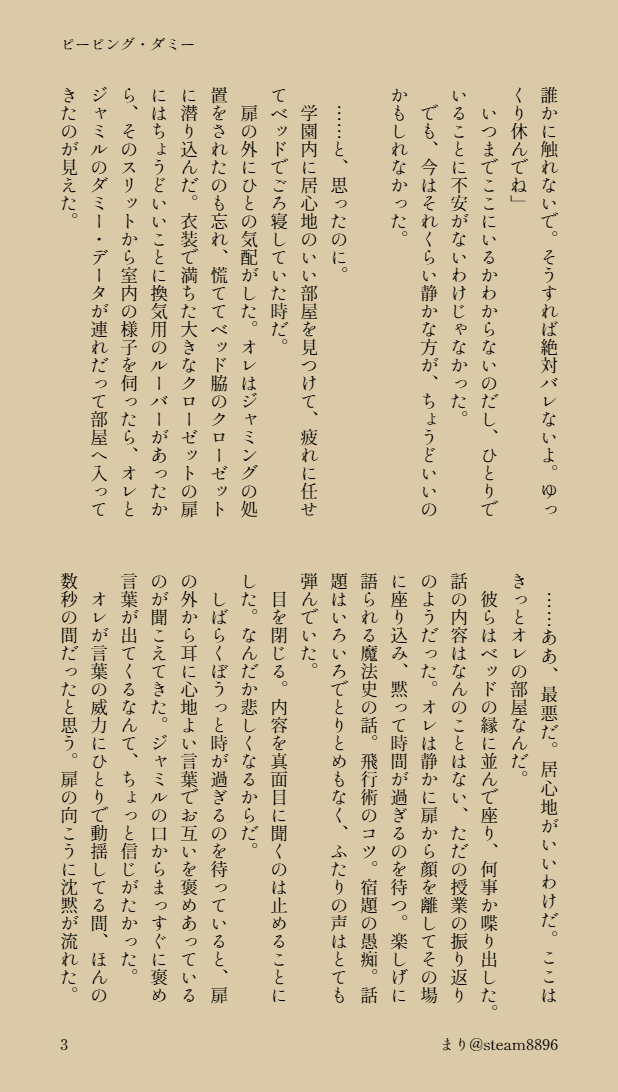 ピーピング・ダミー

誰かに触れないで。そうすれば絶対バレないよ。ゆっくり休んでね」

いつまでここにいるかわからないのだし、ひとりでいることに不安がないわけじゃなかった。

でも、今はそれくらい静かな方が、ちょうどいいのかもしれなかった。

……と、思ったのに。

学園内に居心地のいい部屋を見つけて、疲れに任せてベッドでごろ寝していた時だ。

扉の外にひとの気配がした。オレはジャミングの処置をされたのも忘れ、慌ててベッド脇のクローゼットに潜り込んだ。衣装で満ちた大きなクローゼットの扉にはちょうどいいことに換気用のルーバーがあったから、そのスリットから室内の様子を伺ったら、オレとジャミルのダミー・データが連れだって部屋へ入ってきたのが見えた。

……ああ、最悪だ。居心地がいいわけだ。ここはきっとオレの部屋なんだ。

彼らはベッドの縁に並んで座り、何事か喋り出した。話の内容はなんのことはない、ただの授業の振り返りのようだった。オレは静かに扉から顔を離してその場に座り込み、黙って時間が過ぎるのを待つ。楽しげに語られる魔法史の話。飛行術のコツ。宿題の愚痴。話題はいろいろでとりとめもなく、ふたりの声はとても弾んでいた。

目を閉じる。内容を真面目に聞くのは止めることにした。なんだか悲しくなるからだ。

しばらくぼうっと時が過ぎるのを待っていると、扉の外から耳に心地よい言葉でお互いを褒めあっているのが聞こえてきた。ジャミルの口からまっすぐに褒め言葉が出てくるなんて、ちょっと信じがたかった。

オレが言葉の威力にひとりで動揺してる間、ほんの数秒の間だったと思う。扉の向こうに沈黙が流れた。

3

まり@steam8896